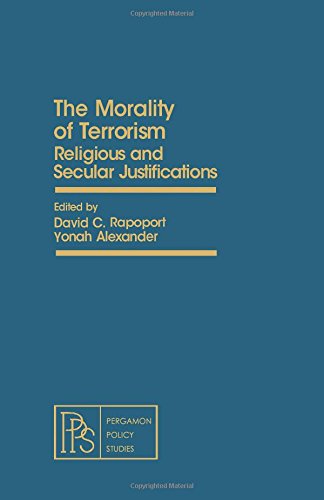 Copyrighted Material

The Morality of Terrorism
Religious and Secular Justifications

Edited by
David C. Rapoport
Yonah Alexander

PPS
PERGAMON
POLICY
STUDIES

Copyrighted Material